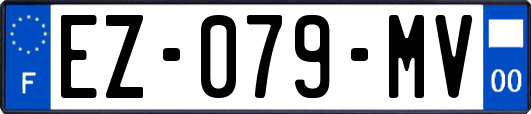 F
EZ-079-MV
00